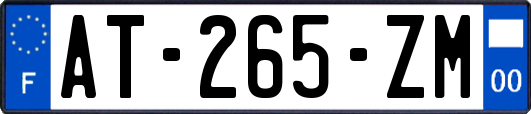 F
AT-265-ZM
00